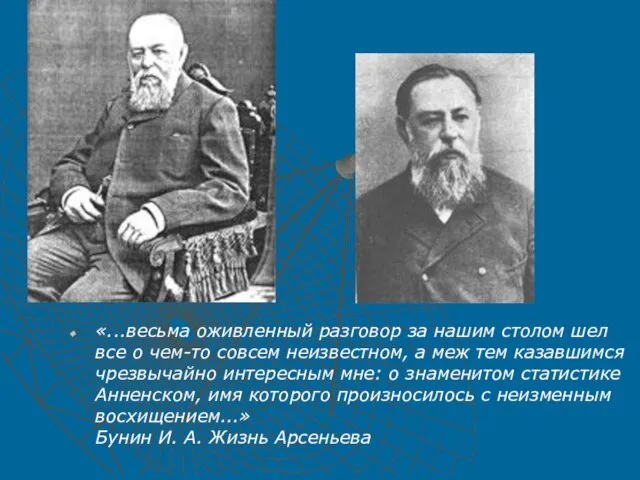 «...весьма оживленный разговор за нашим столом шел все о чем-то совсем неизвестном, а меж тем казавшимся чрезвычайно интересным мне: о знаменитом статистике Анненском, имя которого произносилось с неизменным восхищением...»
Бунин И. А. Жизнь Арсеньева